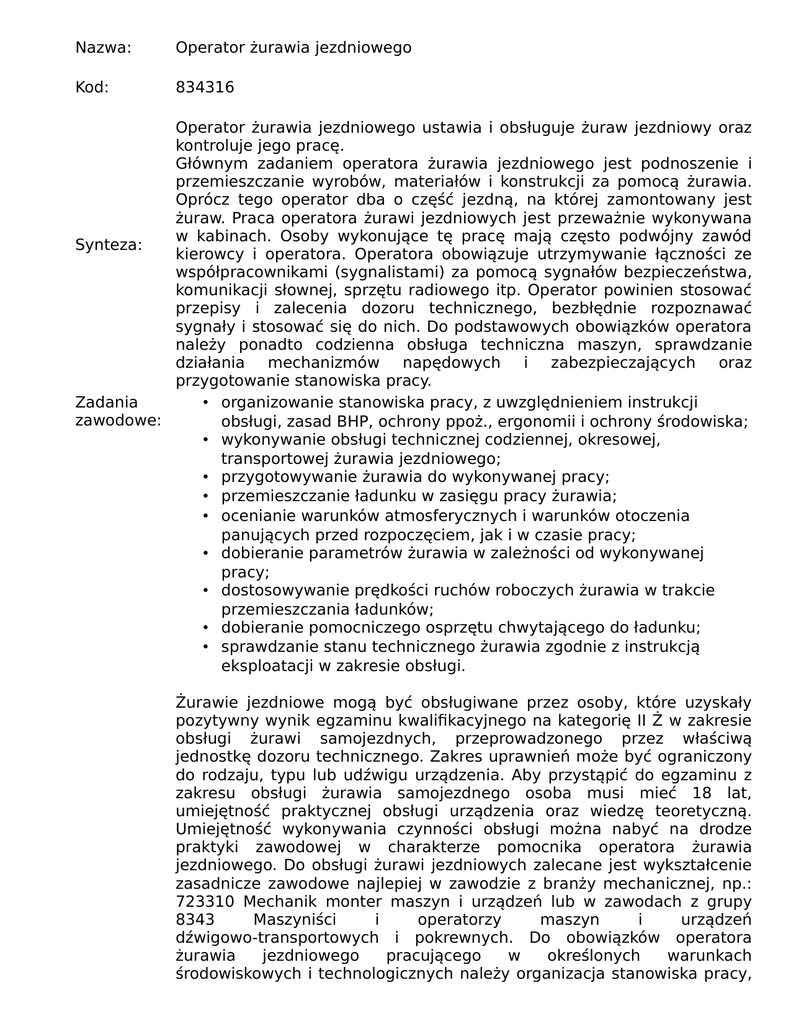 Nazwa: Operator żurawia jezdniowego

Kod: 834316

Synteza:

Operator żurawia jezdniowego ustawia i obsługuje żuraw jezdniowy oraz kontroluje jego pracę.
Głównym zadaniem operatora żurawia jezdniowego jest podnoszenie i przemieszczanie wyrobów, materiałów i konstrukcji za pomocą żurawia. Oprócz tego operator dba o część jezdną, na której zamontowany jest żuraw. Praca operatora żurawi jezdniowych jest przeważnie wykonywana w kabinach. Osoby wykonujące tę pracę mają często podwójny zawód kierowcy i operatora. Operatora obowiązuje utrzymywanie łączności ze współpracownikami (sygnalistami) za pomocą sygnałów bezpieczeństwa, komunikacji słownej, sprzętu radiowego itp. Operator powinien stosować przepisy i zalecenia dozoru technicznego, bezbłędnie rozpoznawać sygnały i stosować się do nich. Do podstawowych obowiązków operatora należy ponadto codzienna obsługa techniczna maszyn, sprawdzanie działania mechanizmów napędowych i zabezpieczających oraz przygotowanie stanowiska pracy.

Zadania zawodowe:

• organizowanie stanowiska pracy, z uwzględnieniem instrukcji obsługi, zasad BHP, ochrony ppoż., ergonomii i ochrony środowiska;
• wykonywanie obsługi technicznej codziennej, okresowej, transportowej żurawia jezdniowego;
• przygotowywanie żurawia do wykonywanej pracy;
• przemieszczanie ładunku w zasięgu pracy żurawia;
• ocenianie warunków atmosferycznych i warunków otoczenia panujących przed rozpoczęciem, jak i w czasie pracy;
• dobieranie parametrów żurawia w zależności od wykonywanej pracy;
• dostosowywanie prędkości ruchów roboczych żurawia w trakcie przemieszczania ładunków;
• dobieranie pomocniczego osprzętu chwytającego do ładunku;
• sprawdzanie stanu technicznego żurawia zgodnie z instrukcją eksploatacji w zakresie obsługi.

Żurawie jezdniowe mogą być obsługiwane przez osoby, które uzyskały pozytywny wynik egzaminu kwalifikacyjnego na kategorię II Ż w zakresie obsługi żurawi samojezdnych, przeprowadzonego przez właściwą jednostkę dozoru technicznego. Zakres uprawnień może być ograniczony do rodzaju, typu lub udźwigu urządzenia. Aby przystąpić do egzaminu z zakresu obsługi żurawia samojezdnego osoba musi mieć 18 lat, umiejętność praktycznej obsługi urządzenia oraz wiedzę teoretyczną. Umiejętność wykonywania czynności obsługi można nabyć na drodze praktyki zawodowej w charakterze pomocnika operatora żurawia jezdniowego. Do obsługi żurawi jezdniowych zalecane jest wykształcenie zasadnicze zawodowe najlepiej w zawodzie z branży mechanicznej, np.: 723310 Mechanik monter maszyn i urządzeń lub w zawodach z grupy 8343 Maszyniści i operatorzy maszyn i urządzeń dźwigowo-transportowych i pokrewnych. Do obowiązków operatora żurawia jezdniowego pracującego w określonych warunkach środowiskowych i technologicznych należy organizacja stanowiska pracy,